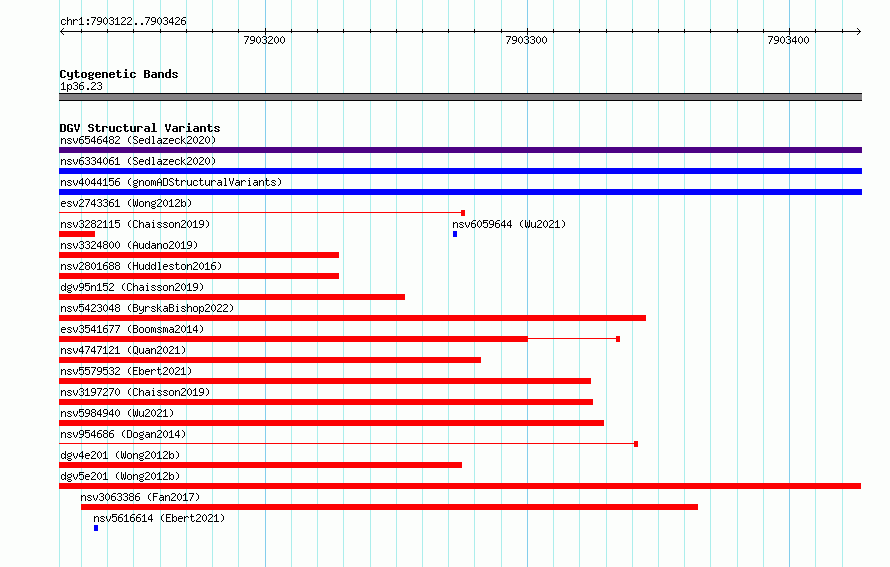 chr1:7903122..7903426

7903200

7903300

7903400

Cytogenetic Bands
1p36.23

DGV Structural Variants
nsv6546482 (Sedlazeck2020)
nsv6334061 (Sedlazeck2020)
nsv4044156 (gnomADStructuralVariants)
esv2743361 (Wong2012b)
nsv3282115 (Chaisson2019)
nsv6059644 (Wu2021)
nsv3324800 (Audano2019)
nsv2801688 (Huddleston2016)
dgv95n152 (Chaisson2019)
nsv5423048 (ByrskaBishop2022)
esv3541677 (Boomsma2014)
nsv4747121 (Quan2021)
nsv5579532 (Ebert2021)
nsv3197270 (Chaisson2019)
nsv5984940 (Wu2021)
nsv954686 (Dogan2014)
dgv4e201 (Wong2012b)
dgv5e201 (Wong2012b)
nsv3063386 (Fan2017)
nsv5616614 (Ebert2021)